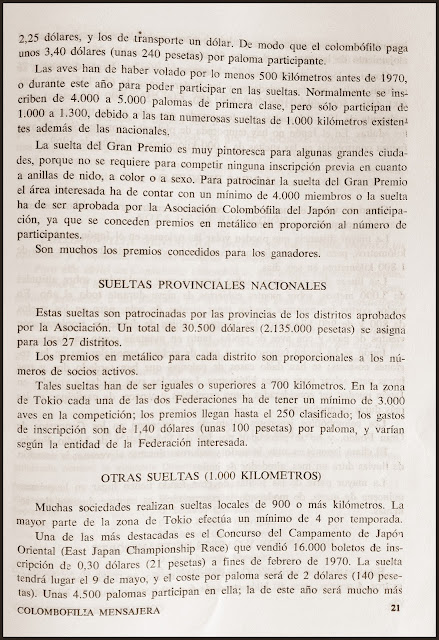 2,25 dólares, y los de transporte un dólar. De modo que el colombófilo paga unos 3,40 dólares (unas 240 pesetas) por paloma participante.

Las aves han de haber volado por lo menos 500 kilómetros antes de 1970, o durante este año para poder participar en las sueltas. Normalmente se inscriben de 4.000 a 5.000 palomas de primera clase, pero sólo participan de 1.000 a 1.300, debido a las tan numerosas sueltas de 1.000 kilómetros existentes además de las nacionales.

La suelta del Gran Premio es muy pintoresca para algunas grandes ciudades, porque no se requiere para competir ninguna inscripción previa en cuanto a anillas de nido, a color o a sexo. Para patrocinar la suelta del Gran Premio el área interesada ha de contar con un mínimo de 4.000 miembros o la suelta ha de ser aprobada por la Asociación Colombófila del Japón con anticipación, ya que se conceden premios en metálico en proporción al número de participantes.

Son muchos los premios concedidos para los ganadores.

SUELTAS PROVINCIALES NACIONALES

Estas sueltas son patrocinadas por las provincias de los distritos aprobados por la Asociación. Un total de 30.500 dólares (2.135.000 pesetas) se asigna para los 27 distritos.

Los premios en metálico para cada distrito son proporcionales a los números de socios activos.

Tales sueltas han de ser iguales o superiores a 700 kilómetros. En la zona de Tokio cada una de las dos Federaciones ha de tener un mínimo de 3.000 aves en la competición; los premios llegan hasta el 250 clasificado; los gastos de inscripción son de 1,40 dólares (unas 100 pesetas) por paloma, y varían según la entidad de la Federación interesada.

OTRAS SUELTAS (1.000 KILOMETROS)

Muchas sociedades realizan sueltas locales de 900 o más kilómetros. La mayor parte de la zona de Tokio efectúa un mínimo de 4 por temporada.

Una de las más destacadas es el Concurso del Campamento de Japón Oriental (East Japan Championship Race) que vendió 16.000 boletos de inscripción de 0,30 dólares (21 pesetas) a fines de febrero de 1970. La suelta tendrá lugar el 9 de mayo, y el coste por paloma será de 2 dólares (140 pesetas). Unas 4.500 palomas participan en ella; la de este año será mucho más

COLOMBOFILIA MENSAJERA 21